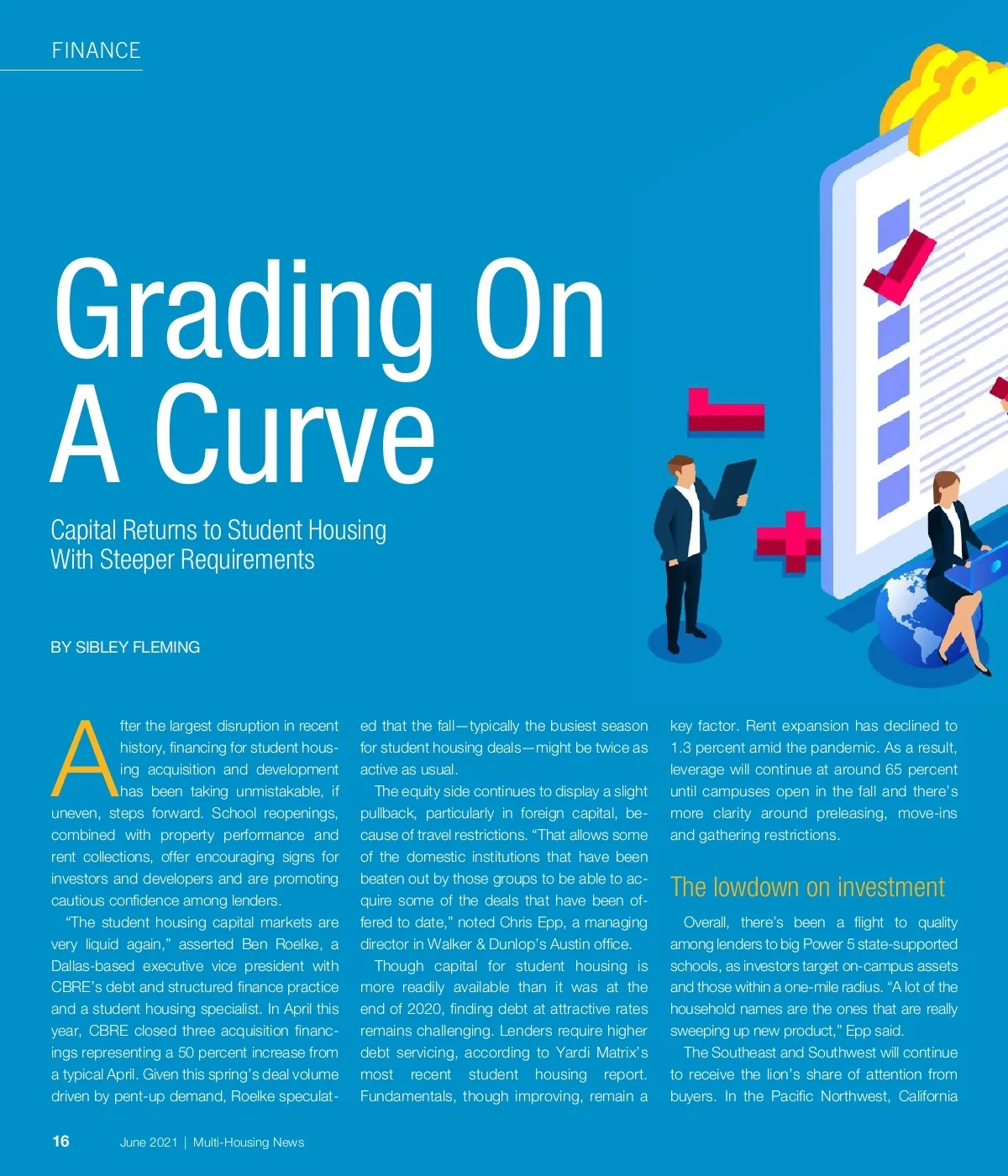 FINANCE

Grading On A Curve

Capital Returns to Student Housing With Steeper Requirements

BY SIBLEY FLEMING

After the largest disruption in recent history, financing for student housing acquisition and development has been taking unmistakable, if uneven, steps forward. School reopenings, combined with property performance and rent collections, offer encouraging signs for investors and developers and are promoting cautious confidence among lenders.

"The student housing capital markets are very liquid again," asserted Ben Roelke, a Dallas-based executive vice president with CBRE's debt and structured finance practice and a student housing specialist. In April this year, CBRE closed three acquisition financings representing a 50 percent increase from a typical April. Given this spring's deal volume driven by pent-up demand, Roelke speculated that the fall—typically the busiest season for student housing deals—might be twice as active as usual.

The equity side continues to display a slight pullback, particularly in foreign capital, because of travel restrictions. "That allows some of the domestic institutions that have been beaten out by those groups to be able to acquire some of the deals that have been offered to date," noted Chris Epp, a managing director in Walker & Dunlop's Austin office.

Though capital for student housing is more readily available than it was at the end of 2020, finding debt at attractive rates remains challenging. Lenders require higher debt servicing, according to Yardi Matrix's most recent student housing report. Fundamentals, though improving, remain a key factor. Rent expansion has declined to 1.3 percent amid the pandemic. As a result, leverage will continue at around 65 percent until campuses open in the fall and there's more clarity around preleasing, move-ins and gathering restrictions.

The lowdown on investment

Overall, there's been a flight to quality among lenders to big Power 5 state-supported schools, as investors target on-campus assets and those within a one-mile radius. "A lot of the household names are the ones that are really sweeping up new product," Epp said.

The Southeast and Southwest will continue to receive the lion's share of attention from buyers. In the Pacific Northwest, California

16 June 2021 | Multi-Housing News